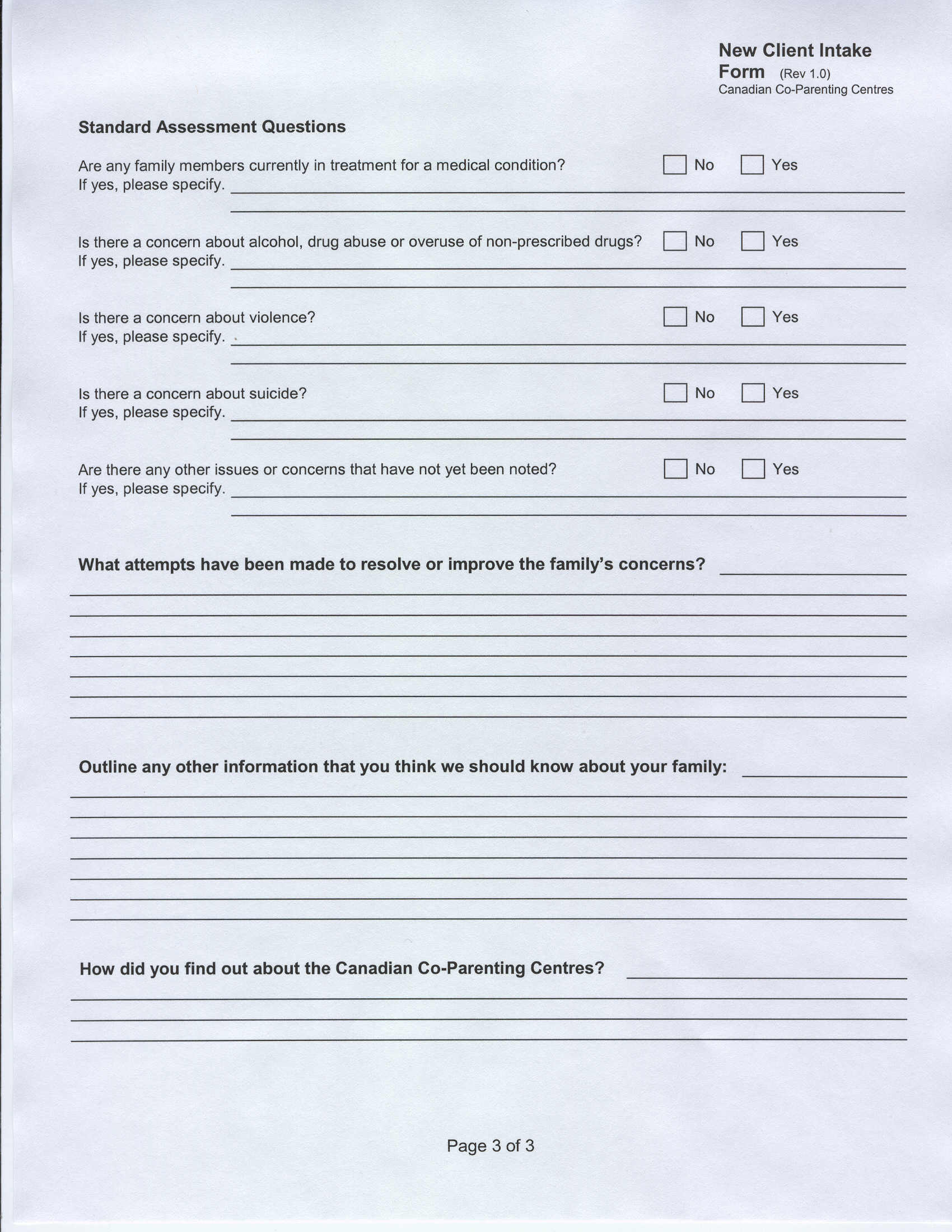 New Client Intake Form (Rev 1.0)
Canadian Co-Parenting Centres

Standard Assessment Questions

Are any family members currently in treatment for a medical condition? No Yes
If yes, please specify.

Is there a concern about alcohol, drug abuse or overuse of non-prescribed drugs? No Yes
If yes, please specify.

Is there a concern about violence? No Yes
If yes, please specify.

Is there a concern about suicide? No Yes
If yes, please specify.

Are there any other issues or concerns that have not yet been noted? No Yes
If yes, please specify.

What attempts have been made to resolve or improve the family's concerns?

Outline any other information that you think we should know about your family:

How did you find out about the Canadian Co-Parenting Centres?

Page 3 of 3